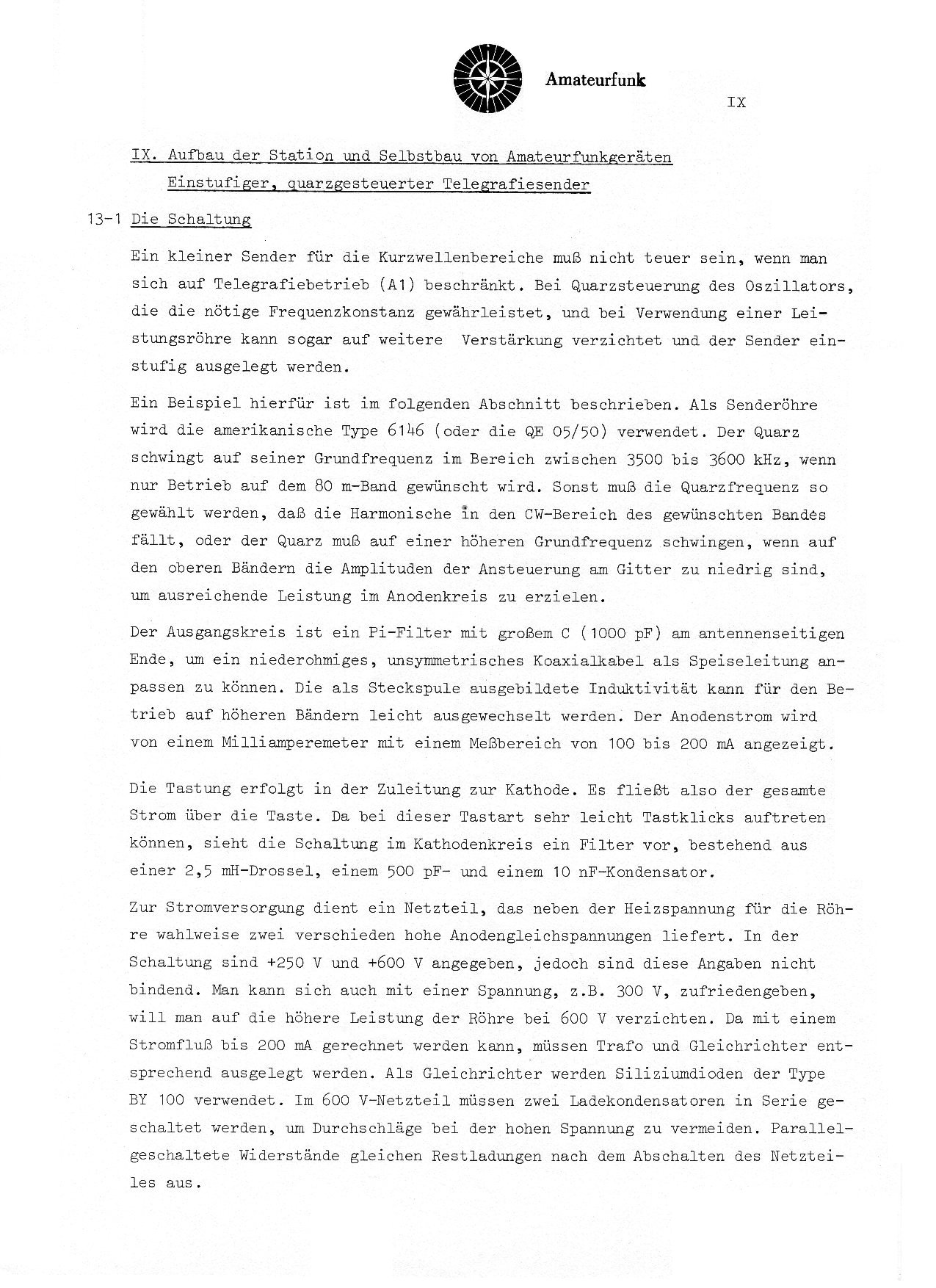 Amateurfunk

IX

IX. Aufbau der Station und Selbstbau von Amateurfunkgeräten
Einstufiger, quarzgesteuerter Telegrafiesender

13-1 Die Schaltung

Ein kleiner Sender für die Kurzwellenbereiche muß nicht teuer sein, wenn man sich auf Telegrafiebetrieb (A1) beschränkt. Bei Quarzsteuerung des Oszillators, die die nötige Frequenzkonstanz gewährleistet, und bei Verwendung einer Leistungsröhre kann sogar auf weitere Verstärkung verzichtet und der Sender einstufig ausgelegt werden.

Ein Beispiel hierfür ist im folgenden Abschnitt beschrieben. Als Senderöhre wird die amerikanische Type 6146 (oder die QE 05/50) verwendet. Der Quarz schwingt auf seiner Grundfrequenz im Bereich zwischen 3500 bis 3600 kHz, wenn nur Betrieb auf dem 80 m-Band gewünscht wird. Sonst muß die Quarzfrequenz so gewählt werden, daß die Harmonische in den CW-Bereich des gewünschten Bandes fällt, oder der Quarz muß auf einer höheren Grundfrequenz schwingen, wenn auf den oberen Bändern die Amplituden der Ansteuerung am Gitter zu niedrig sind, um ausreichende Leistung im Anodenkreis zu erzielen.

Der Ausgangskreis ist ein Pi-Filter mit großem C (1000 pF) am antennenseitigen Ende, um ein niederohmiges, unsymmetrisches Koaxialkabel als Speiseleitung anpassen zu können. Die als Steckspule ausgebildete Induktivität kann für den Betrieb auf höheren Bändern leicht ausgewechselt werden. Der Anodenstrom wird von einem Milliamperemeter mit einem Meßbereich von 100 bis 200 mA angezeigt.

Die Tastung erfolgt in der Zuleitung zur Kathode. Es fließt also der gesamte Strom über die Taste. Da bei dieser Tastart sehr leicht Tastklicks auftreten können, sieht die Schaltung im Kathodenkreis ein Filter vor, bestehend aus einer 2,5 mH-Drossel, einem 500 pF- und einem 10 nF-Kondensator.

Zur Stromversorgung dient ein Netzteil, das neben der Heizspannung für die Röhre wahlweise zwei verschieden hohe Anodengleichspannungen liefert. In der Schaltung sind +250 V und +600 V angegeben, jedoch sind diese Angaben nicht bindend. Man kann sich auch mit einer Spannung, z.B. 300 V, zufriedengeben, will man auf die höhere Leistung der Röhre bei 600 V verzichten. Da mit einem Stromfluß bis 200 mA gerechnet werden kann, müssen Trafo und Gleichrichter entsprechend ausgelegt werden. Als Gleichrichter werden Siliziumdioden der Type BY 100 verwendet. Im 600 V-Netzteil müssen zwei Ladekondensatoren in Serie geschaltet werden, um Durchschläge bei der hohen Spannung zu vermeiden. Parallelgeschaltete Widerstände gleichen Restladungen nach dem Abschalten des Netzteiles aus.